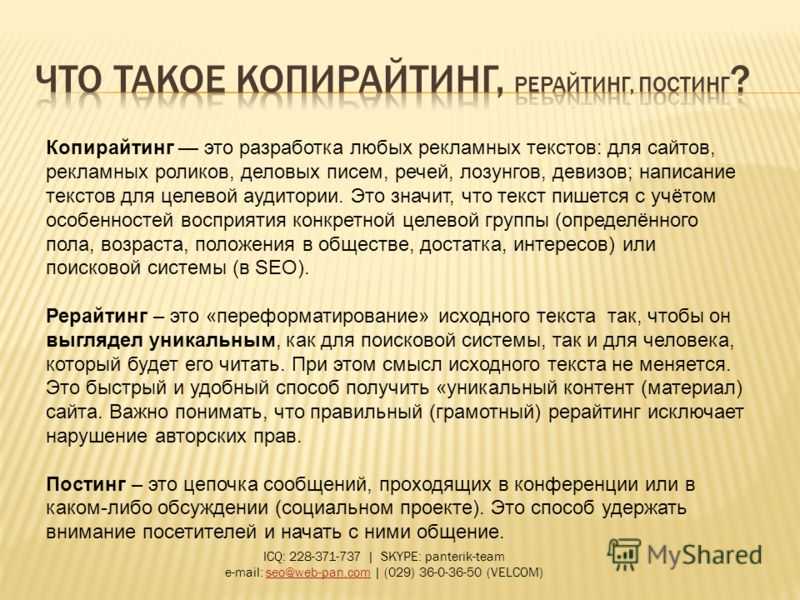 ЧТО ТАКОЕ КОПИРАЙТИНГ, РЕРАЙТИНГ, ПОСТИНГ?

Копирайтинг — это разработка любых рекламных текстов: для сайтов, рекламных роликов, деловых писем, речей, лозунгов, девизов; написание текстов для целевой аудитории. Это значит, что текст пишется с учётом особенностей восприятия конкретной целевой группы (определённого пола, возраста, положения в обществе, достатка, интересов) или поисковой системы (в SEO).

Рерайтинг – это «переформатирование» исходного текста так, чтобы он выглядел уникальным, как для поисковой системы, так и для человека, который будет его читать. При этом смысл исходного текста не меняется. Это быстрый и удобный способ получить «уникальный контент (материал) сайта. Важно понимать, что правильный (грамотный) рерайтинг исключает нарушение авторских прав.

Постинг – это цепочка сообщений, проходящих в конференции или в каком-либо обсуждении (социальном проекте). Это способ удержать внимание посетителей и начать с ними общение.

ICQ: 228-371-737 | SKYPE: panterik-team
e-mail: seo@web-pan.com | (029) 36-0-36-50 (VELCOM)

MyShared